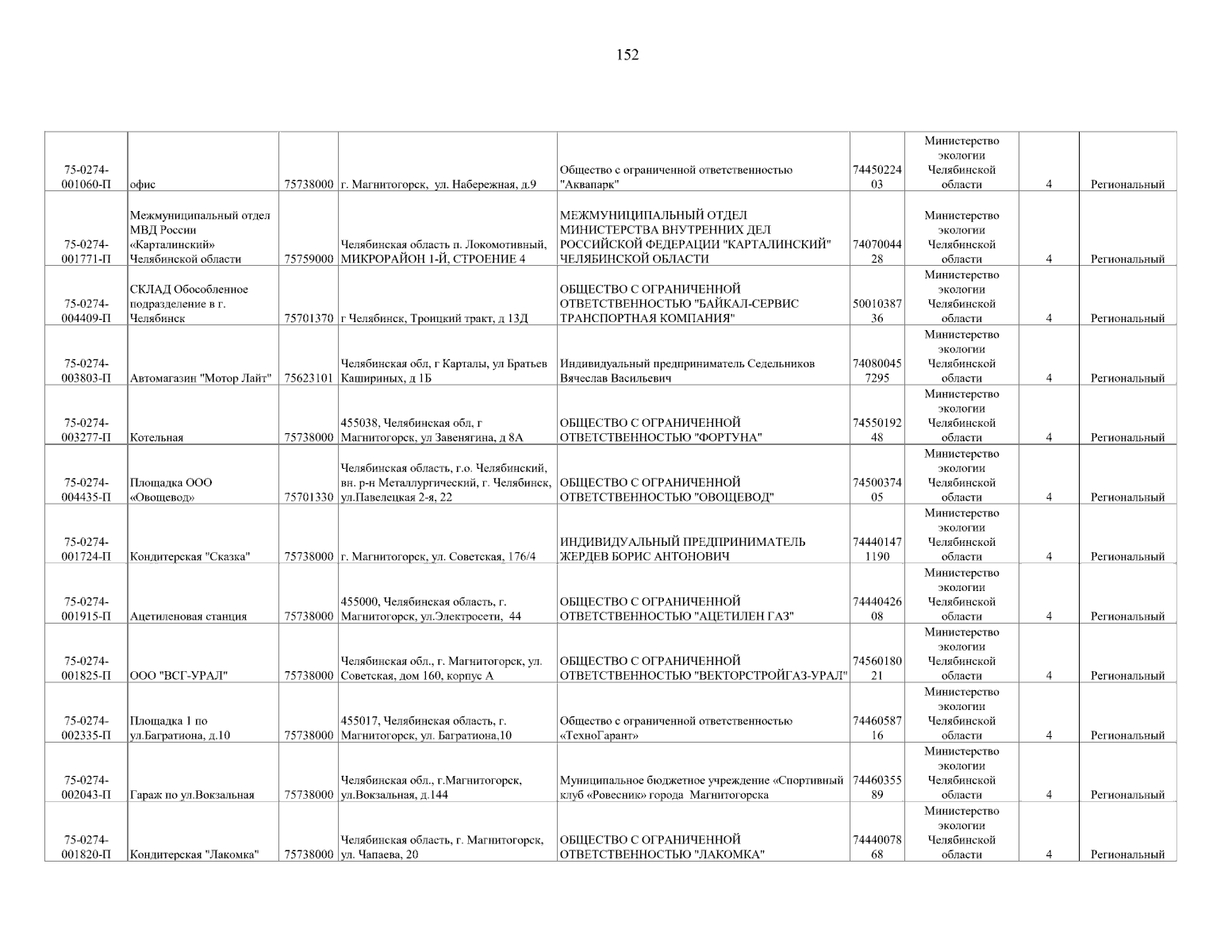 152

| | | | | | | | | |
|---|---|---|---|---|---|---|---|---|
| 75-0274-001060-П | офис | 75738000 | г. Магнитогорск, ул. Набережная, д.9 | Общество с ограниченной ответственностью "Аквапарк" | 7445022403 | Министерство экологии Челябинской области | 4 | Региональный |
| 75-0274-001771-П | Межмуниципальный отдел МВД России «Карталинский» Челябинской области | 75759000 | Челябинская область п. Локомотивный, МИКРОРАЙОН 1-Й, СТРОЕНИЕ 4 | МЕЖМУНИЦИПАЛЬНЫЙ ОТДЕЛ МИНИСТЕРСТВА ВНУТРЕННИХ ДЕЛ РОССИЙСКОЙ ФЕДЕРАЦИИ "КАРТАЛИНСКИЙ" ЧЕЛЯБИНСКОЙ ОБЛАСТИ | 7407004428 | Министерство экологии Челябинской области | 4 | Региональный |
| 75-0274-004409-П | СКЛАД Обособленное подразделение в г. Челябинск | 75701370 | г Челябинск, Троицкий тракт, д 13Д | ОБЩЕСТВО С ОГРАНИЧЕННОЙ ОТВЕТСТВЕННОСТЬЮ "БАЙКАЛ-СЕРВИС ТРАНСПОРТНАЯ КОМПАНИЯ" | 5001038736 | Министерство экологии Челябинской области | 4 | Региональный |
| 75-0274-003803-П | Автомагазин "Мотор Лайт" | 75623101 | Челябинская обл, г Карталы, ул Братьев Кашириных, д 1Б | Индивидуальный предприниматель Седельников Вячеслав Васильевич | 740800457295 | Министерство экологии Челябинской области | 4 | Региональный |
| 75-0274-003277-П | Котельная | 75738000 | 455038, Челябинская обл, г Магнитогорск, ул Завенягина, д 8А | ОБЩЕСТВО С ОГРАНИЧЕННОЙ ОТВЕТСТВЕННОСТЬЮ "ФОРТУНА" | 7455019248 | Министерство экологии Челябинской области | 4 | Региональный |
| 75-0274-004435-П | Площадка ООО «Овощевод» | 75701330 | Челябинская область, г.о. Челябинский, вн. р-н Металлургический, г. Челябинск, ул.Павелецкая 2-я, 22 | ОБЩЕСТВО С ОГРАНИЧЕННОЙ ОТВЕТСТВЕННОСТЬЮ "ОВОЩЕВОД" | 7450037405 | Министерство экологии Челябинской области | 4 | Региональный |
| 75-0274-001724-П | Кондитерская "Сказка" | 75738000 | г. Магнитогорск, ул. Советская, 176/4 | ИНДИВИДУАЛЬНЫЙ ПРЕДПРИНИМАТЕЛЬ ЖЕРДЕВ БОРИС АНТОНОВИЧ | 744401471190 | Министерство экологии Челябинской области | 4 | Региональный |
| 75-0274-001915-П | Ацетиленовая станция | 75738000 | 455000, Челябинская область, г. Магнитогорск, ул.Электросети, 44 | ОБЩЕСТВО С ОГРАНИЧЕННОЙ ОТВЕТСТВЕННОСТЬЮ "АЦЕТИЛЕН ГАЗ" | 7444042608 | Министерство экологии Челябинской области | 4 | Региональный |
| 75-0274-001825-П | ООО "ВСГ-УРАЛ" | 75738000 | Челябинская обл., г. Магнитогорск, ул. Советская, дом 160, корпус А | ОБЩЕСТВО С ОГРАНИЧЕННОЙ ОТВЕТСТВЕННОСТЬЮ "ВЕКТОРСТРОЙГАЗ-УРАЛ" | 7456018021 | Министерство экологии Челябинской области | 4 | Региональный |
| 75-0274-002335-П | Площадка 1 по ул.Багратиона, д.10 | 75738000 | 455017, Челябинская область, г. Магнитогорск, ул. Багратиона,10 | Общество с ограниченной ответственностью «ТехноГарант» | 7446058716 | Министерство экологии Челябинской области | 4 | Региональный |
| 75-0274-002043-П | Гараж по ул.Вокзальная | 75738000 | Челябинская обл., г.Магнитогорск, ул.Вокзальная, д.144 | Муниципальное бюджетное учреждение «Спортивный клуб «Ровесник» города Магнитогорска | 7446035589 | Министерство экологии Челябинской области | 4 | Региональный |
| 75-0274-001820-П | Кондитерская "Лакомка" | 75738000 | Челябинская область, г. Магнитогорск, ул. Чапаева, 20 | ОБЩЕСТВО С ОГРАНИЧЕННОЙ ОТВЕТСТВЕННОСТЬЮ "ЛАКОМКА" | 7444007868 | Министерство экологии Челябинской области | 4 | Региональный |